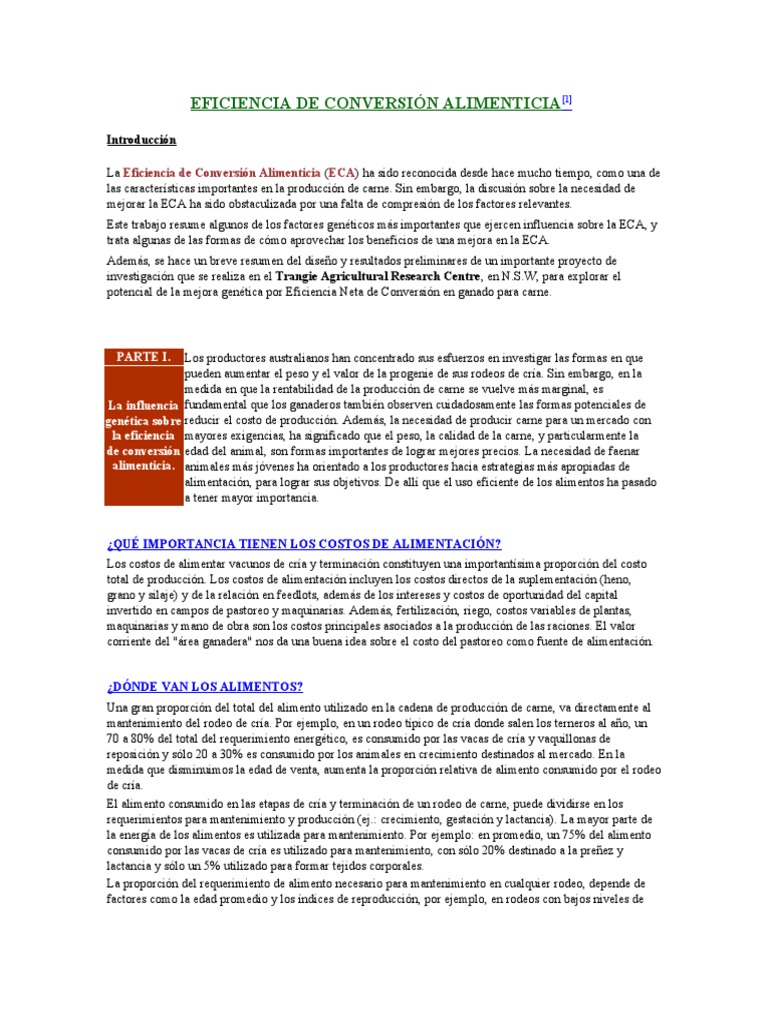 EFICIENCIA DE CONVERSIÓN ALIMENTICIA[1]

Introducción

La Eficiencia de Conversión Alimenticia (ECA) ha sido reconocida desde hace mucho tiempo, como una de las características importantes en la producción de carne. Sin embargo, la discusión sobre la necesidad de mejorar la ECA ha sido obstaculizada por una falta de compresión de los factores relevantes.

Este trabajo resume algunos de los factores genéticos más importantes que ejercen influencia sobre la ECA, y trata algunas de las formas de cómo aprovechar los beneficios de una mejora en la ECA.

Además, se hace un breve resumen del diseño y resultados preliminares de un importante proyecto de investigación que se realiza en el Trangie Agricultural Research Centre, en N.S.W, para explorar el potencial de la mejora genética por Eficiencia Neta de Conversión en ganado para carne.

PARTE I.

La influencia genética sobre la eficiencia de conversión alimenticia.

Los productores australianos han concentrado sus esfuerzos en investigar las formas en que pueden aumentar el peso y el valor de la progenie de sus rodeos de cría. Sin embargo, en la medida en que la rentabilidad de la producción de carne se vuelve más marginal, es fundamental que los ganaderos también observen cuidadosamente las formas potenciales de reducir el costo de producción. Además, la necesidad de producir carne para un mercado con mayores exigencias, ha significado que el peso, la calidad de la carne, y particularmente la edad del animal, son formas importantes de lograr mejores precios. La necesidad de faenar animales más jóvenes ha orientado a los productores hacia estrategias más apropiadas de alimentación, para lograr sus objetivos. De allí que el uso eficiente de los alimentos ha pasado a tener mayor importancia.

¿QUÉ IMPORTANCIA TIENEN LOS COSTOS DE ALIMENTACIÓN?

Los costos de alimentar vacunos de cría y terminación constituyen una importantísima proporción del costo total de producción. Los costos de alimentación incluyen los costos directos de la suplementación (heno, grano y silaje) y de la relación en feedlots, además de los intereses y costos de oportunidad del capital invertido en campos de pastoreo y maquinarias. Además, fertilización, riego, costos variables de plantas, maquinarias y mano de obra son los costos principales asociados a la producción de las raciones. El valor corriente del "área ganadera" nos da una buena idea sobre el costo del pastoreo como fuente de alimentación.

¿DÓNDE VAN LOS ALIMENTOS?

Una gran proporción del total del alimento utilizado en la cadena de producción de carne, va directamente al mantenimiento del rodeo de cría. Por ejemplo, en un rodeo típico de cría donde salen los terneros al año, un 70 a 80% del total del requerimiento energético, es consumido por las vacas de cría y vaquillonas de reposición y sólo 20 a 30% es consumido por los animales en crecimiento destinados al mercado. En la medida que disminuimos la edad de venta, aumenta la proporción relativa de alimento consumido por el rodeo de cría.

El alimento consumido en las etapas de cría y terminación de un rodeo de carne, puede dividirse en los requerimientos para mantenimiento y producción (ej.: crecimiento, gestación y lactancia). La mayor parte de la energía de los alimentos es utilizada para mantenimiento. Por ejemplo: en promedio, un 75% del alimento consumido por las vacas de cría es utilizado para mantenimiento, con sólo 20% destinado a la preñez y lactancia y sólo un 5% utilizado para formar tejidos corporales.

La proporción del requerimiento de alimento necesario para mantenimiento en cualquier rodeo, depende de factores como la edad promedio y los índices de reproducción, por ejemplo, en rodeos con bajos niveles de